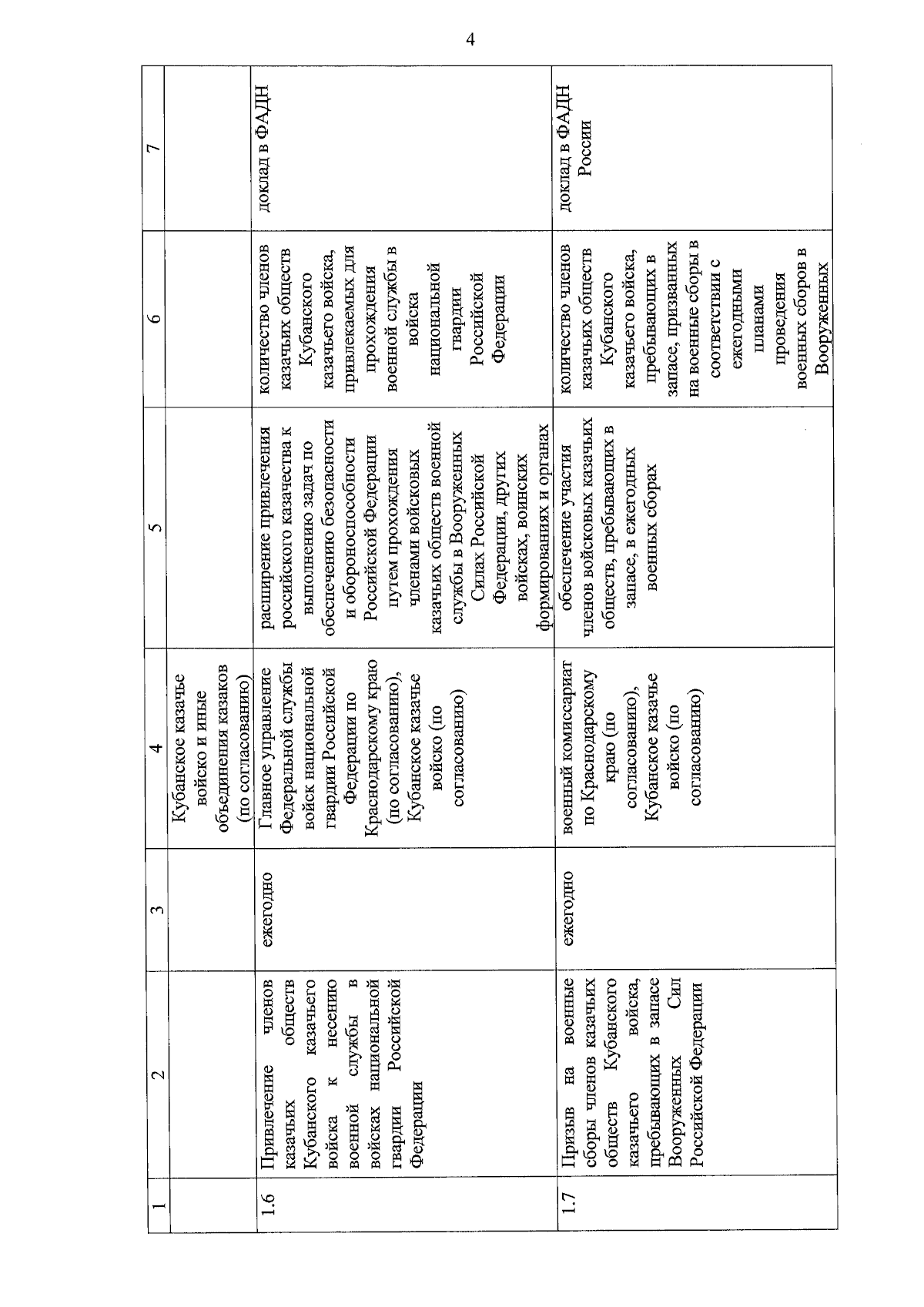 4

| 1 | 2 | 3 | 4 | 5 | 6 | 7 |
|---|---|---|---|---|---|---|
| | | | Кубанское казачье войско и иные объединения казаков (по согласованию) | | | |
| 1.6 | Привлечение членов казачьих обществ Кубанского казачьего войска к несению военной службы в войсках национальной гвардии Российской Федерации | ежегодно | Главное управление Федеральной службы войск национальной гвардии Российской Федерации по Краснодарскому краю (по согласованию), Кубанское казачье войско (по согласованию) | расширение привлечения российского казачества к выполнению задач по обеспечению безопасности и обороноспособности Российской Федерации путем прохождения членами войсковых казачьих обществ военной службы в Вооруженных Силах Российской Федерации, других войсках, воинских формированиях и органах | количество членов казачьих обществ Кубанского казачьего войска, привлекаемых для прохождения военной службы в войска национальной гвардии Российской Федерации | доклад в ФАДН |
| 1.7 | Призыв на военные сборы членов казачьих обществ Кубанского казачьего войска, пребывающих в запасе Вооруженных Сил Российской Федерации | ежегодно | военный комиссариат по Краснодарскому краю (по согласованию), Кубанское казачье войско (по согласованию) | обеспечение участия членов войсковых казачьих обществ, пребывающих в запасе, в ежегодных военных сборах | количество членов казачьих обществ Кубанского казачьего войска, пребывающих в запасе, призванных на военные сборы в соответствии с ежегодными планами проведения военных сборов в Вооруженных | доклад в ФАДН России |